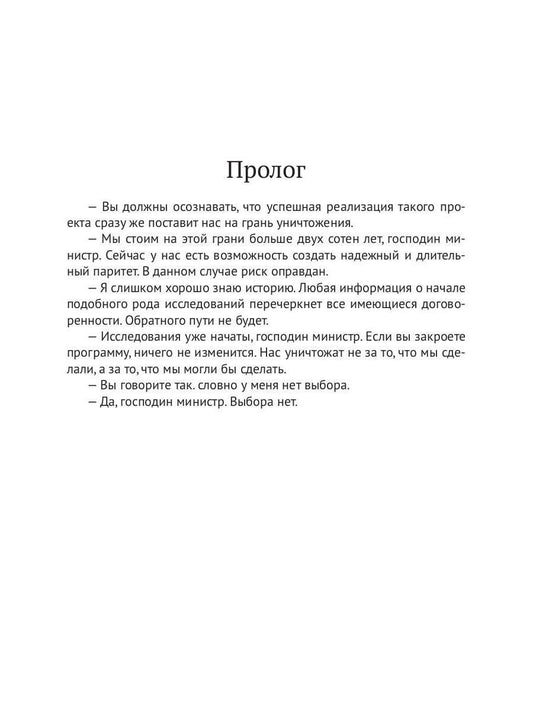 Пролог

— Вы должны осознавать, что успешная реализация такого проекта сразу же поставит нас на грань уничтожения.

— Мы стоим на этой грани больше двух сотен лет, господин министр. Сейчас у нас есть возможность создать надежный и длительный паритет. В данном случае риск оправдан.

— Я слишком хорошо знаю историю. Любая информация о начале подобного рода исследований перечеркнет все имеющиеся договоренности. Обратного пути не будет.

— Исследования уже начаты, господин министр. Если вы закроете программу, ничего не изменится. Нас уничтожат не за то, что мы сделали, а за то, что мы могли бы сделать.

— Вы говорите так. словно у меня нет выбора.

— Да, господин министр. Выбора нет.